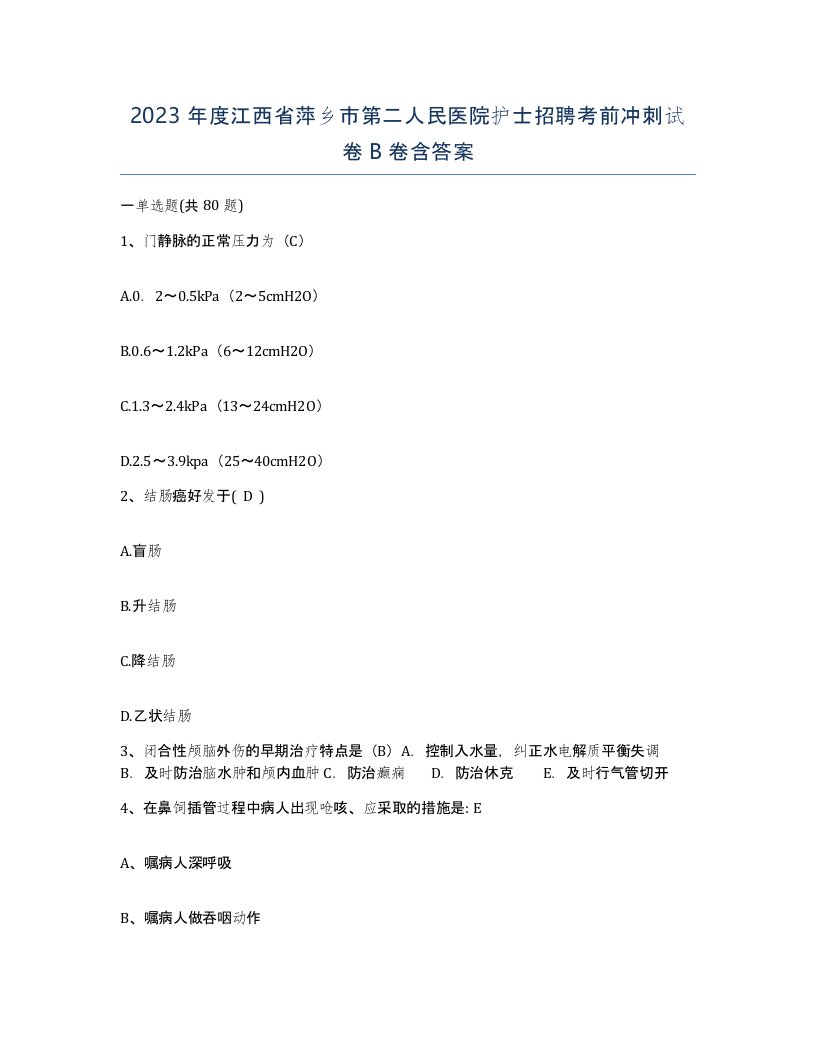 2023 年度江西省萍乡市第二人民医院护士招聘考前冲刺试卷 B 卷含答案

一单选题(共 80 题)

1、门静脉的正常压力为（C）

A.0. 2～0.5kPa（2～5cmH2O）

B.0.6～1.2kPa（6～12cmH2O）

C.1.3～2.4kPa（13～24cmH2O）

D.2.5～3.9kpa（25～40cmH2O）

2、结肠癌好发于( D )

A.盲肠

B.升结肠

C.降结肠

D.乙状结肠

3、闭合性颅脑外伤的早期治疗特点是（B）A. 控制入水量，纠正水电解质平衡失调 B. 及时防治脑水肿和颅内血肿 C. 防治癫痫 D. 防治休克 E. 及时行气管切开

4、在鼻饲插管过程中病人出现呛咳、应采取的措施是: E

A、嘱病人深呼吸

B、嘱病人做吞咽动作